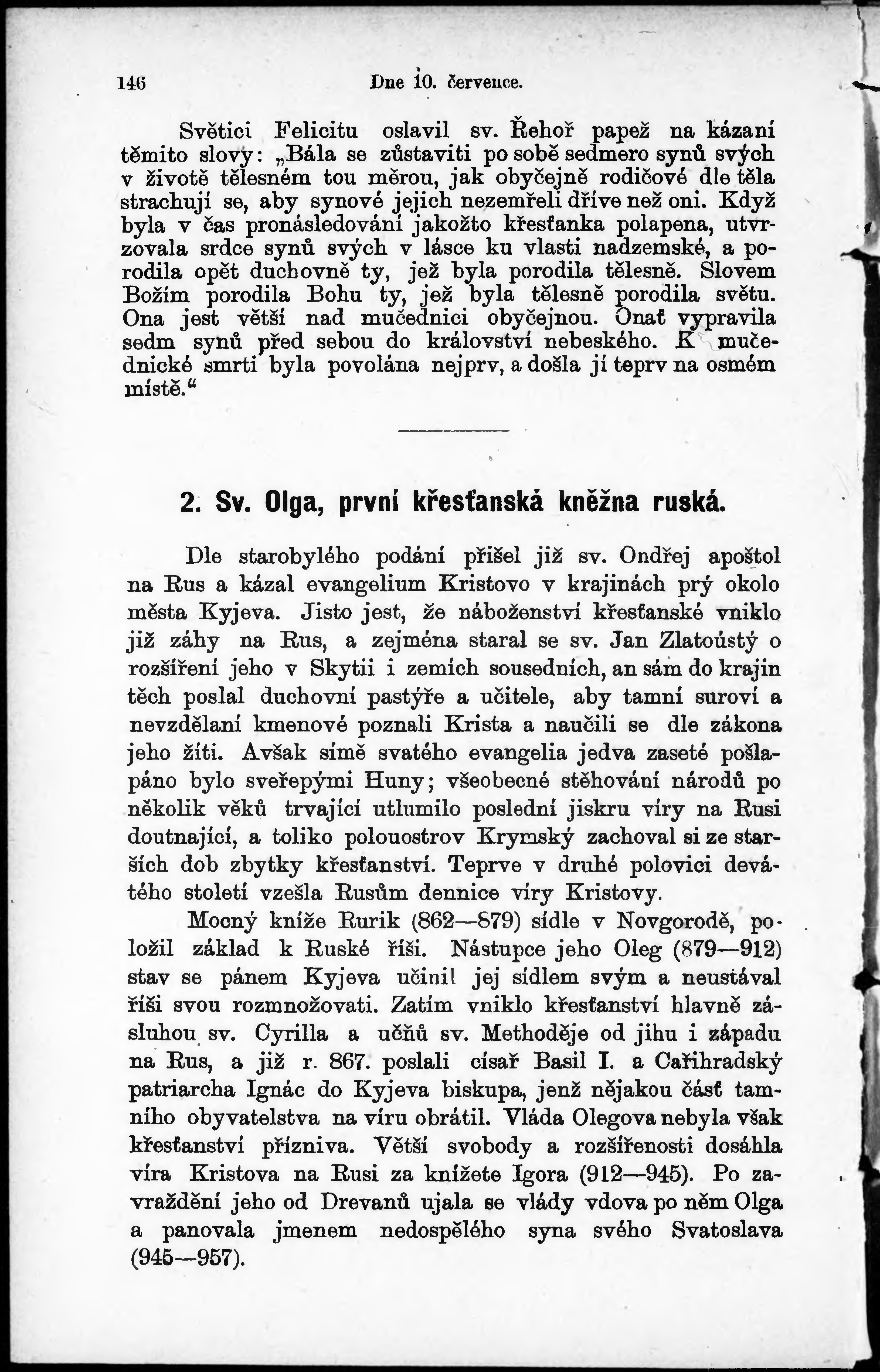 146 Dne 10. července.

Světici Felicitu oslavil sv. Řehoř papež na kázaní těmito slovy: „Bála se zůstaviti po sobě sedmero synů svých v životě tělesném tou měrou, jak obyčejně rodičové dle těla strachují se, aby synové jejich nezemřeli dříve než oni. Když byla v čas pronásledování jakožto křesťanka polapena, utvrzovala srdce synů svých v lásce ku vlasti nadzemské, a porodila opět duchovně ty, jež byla porodila tělesně. Slovem Božím porodila Bohu ty, jež byla tělesně porodila světu. Ona jest větší nad mučednici obyčejnou. Onať vypravila sedm synů před sebou do království nebeského. K mučednické smrti byla povolána nejprv, a došla jí teprv na osmém místě.“

2. Sv. Olga, první křesťanská kněžna ruská.

Dle starobylého podání přišel již sv. Ondřej apoštol na Rus a kázal evangelium Kristovo v krajinách prý okolo města Kyjeva. Jisto jest, že náboženství křesťanské vniklo již záhy na Rus, a zejména staral se sv. Jan Zlatoústý o rozšíření jeho v Skytii i zemích sousedních, an sám do krajin těch poslal duchovní pastýře a učitele, aby tamní suroví a nevzdělaní kmenové poznali Krista a naučili se dle zákona jeho žíti. Avšak símě svatého evangelia jedva zaseté pošlapáno bylo sveřepými Huny; všeobecné stěhování národů po několik věků trvající utlumilo poslední jiskru víry na Rusi doutnající, a toliko polouostrov Krymský zachoval si ze starších dob zbytky křesťanství. Teprve v druhé polovici devátého století vzešla Rusům dennice víry Kristovy.

Mocný kníže Rurik (862—879) sídle v Novgorodě, položil základ k Ruské říši. Nástupce jeho Oleg (879—912) stav se pánem Kyjeva učinil jej sídlem svým a neustával říši svou rozmnožovati. Zatím vniklo křesťanství hlavně zásluhou sv. Cyrilla a učňů sv. Methoděje od jihu i západu na Rus, a již r. 867. poslali císař Basil I. a Cařihradský patriarcha Ignác do Kyjeva biskupa, jenž nějakou část tamního obyvatelstva na víru obrátil. Vláda Olegova nebyla však křesťanství přízniva. Větší svobody a rozšířenosti dosáhla víra Kristova na Rusi za knížete Igora (912—945). Po zavraždění jeho od Drevanů ujala se vlády vdova po něm Olga a panovala jmenem nedospělého syna svého Svatoslava (945—957).